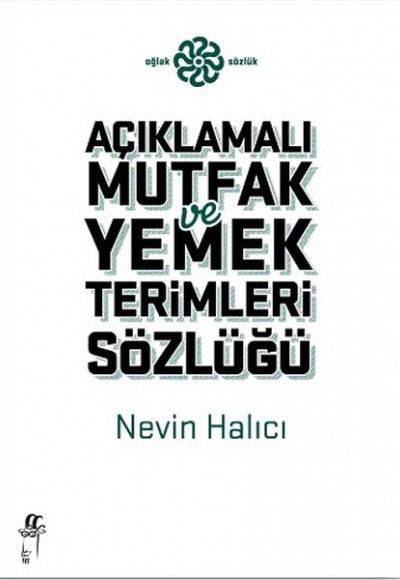 oğlak sözlük

AÇIKLAMALI MUTFAK ve YEMEK TERİMLERİ SÖZLÜĞÜ

Nevin Halıcı